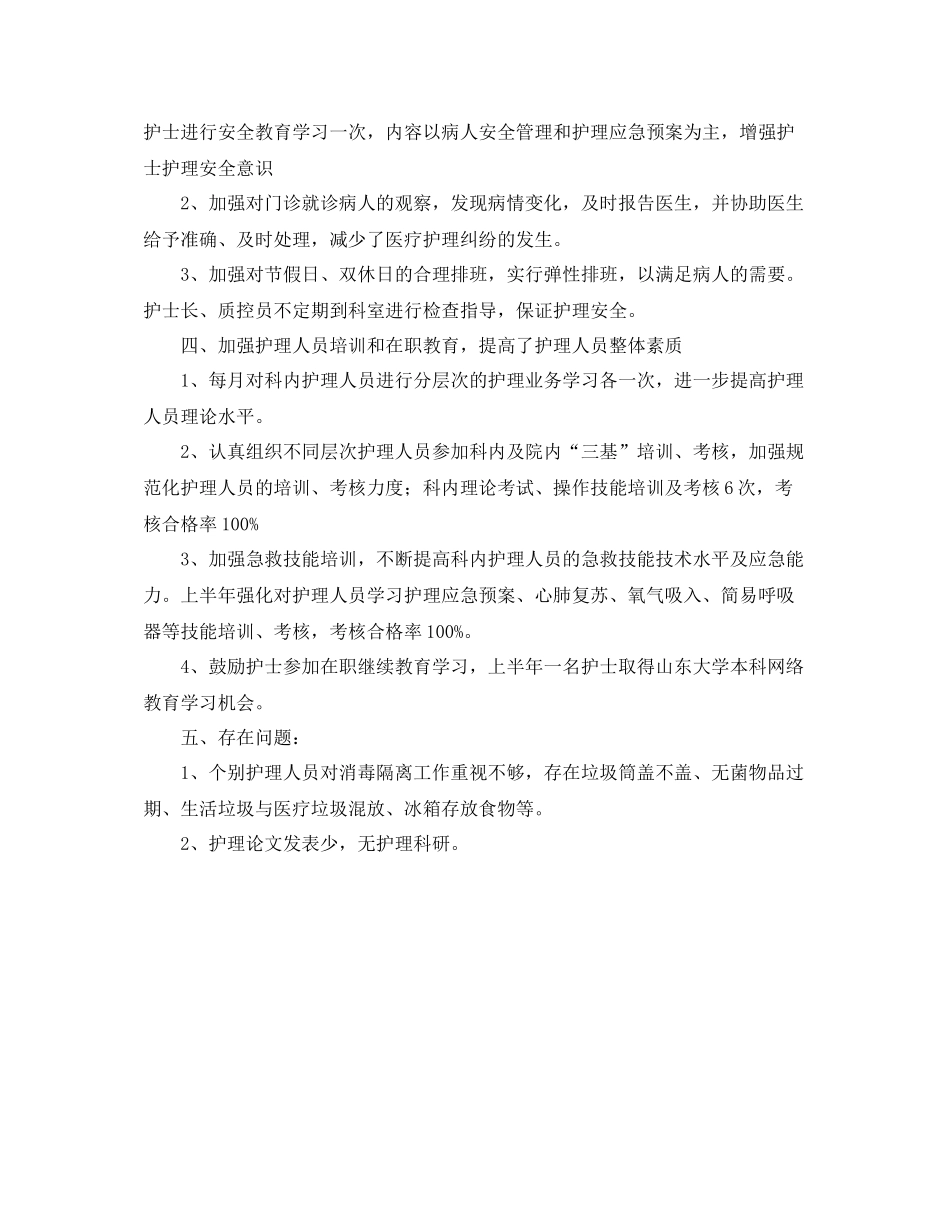 护士进行安全教育学习一次，内容以病人安全管理和护理应急预案为主，增强护士护理安全意识

2、加强对门诊就诊病人的观察，发现病情变化，及时报告医生，并协助医生给予准确、及时处理，减少了医疗护理纠纷的发生。

3、加强对节假日、双休日的合理排班，实行弹性排班，以满足病人的需要。护士长、质控员不定期到科室进行检查指导，保证护理安全。

四、加强护理人员培训和在职教育，提高了护理人员整体素质

1、每月对科内护理人员进行分层次的护理业务学习各一次，进一步提高护理人员理论水平。

2、认真组织不同层次护理人员参加科内及院内“三基”培训、考核，加强规范化护理人员的培训、考核力度；科内理论考试、操作技能培训及考核6次，考核合格率100%

3、加强急救技能培训，不断提高科内护理人员的急救技能技术水平及应急能力。上半年强化对护理人员学习护理应急预案、心肺复苏、氧气吸入、简易呼吸器等技能培训、考核，考核合格率100%。

4、鼓励护士参加在职继续教育学习，上半年一名护士取得山东大学本科网络教育学习机会。

五、存在问题：

1、个别护理人员对消毒隔离工作重视不够，存在垃圾筒盖不盖、无菌物品过期、生活垃圾与医疗垃圾混放、冰箱存放食物等。

2、护理论文发表少，无护理科研。